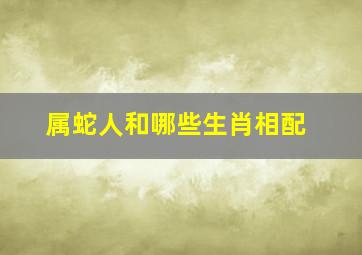 属蛇人和哪些生肖相配